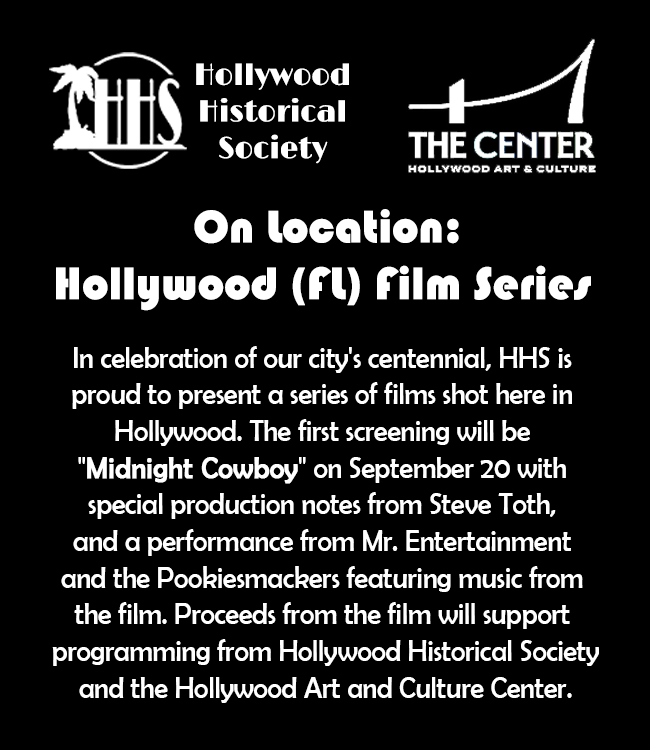 HHS

Hollywood
Historical
Society

THE CENTER
HOLLYWOOD ART & CULTURE

On Location:
Hollywood (FL) Film Series

In celebration of our city's centennial, HHS is proud to present a series of films shot here in Hollywood. The first screening will be "Midnight Cowboy" on September 20 with special production notes from Steve Toth, and a performance from Mr. Entertainment and the Pookiesmackers featuring music from the film. Proceeds from the film will support programming from Hollywood Historical Society and the Hollywood Art and Culture Center.